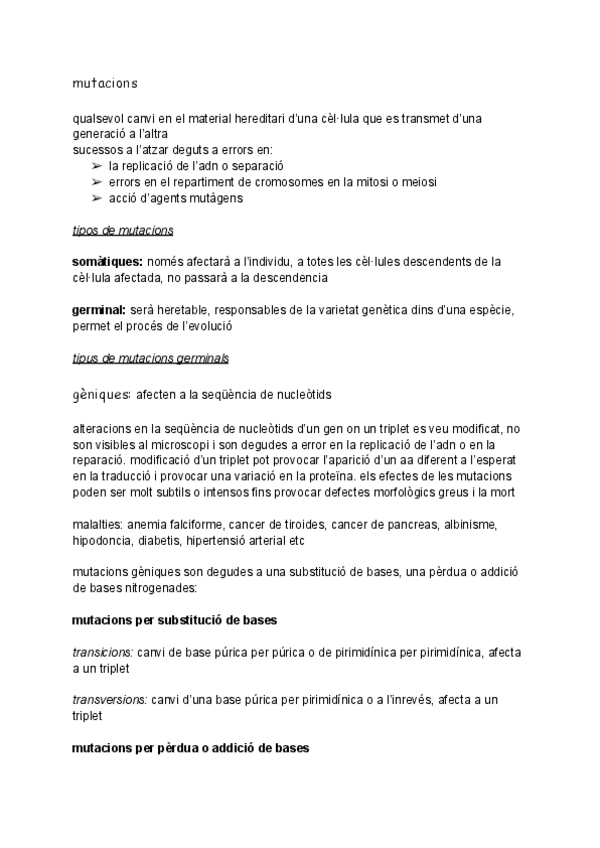 mutacions

qualsevol canvi en el material hereditari d'una cèl·lula que es transmet d'una generació a l'altra
sucessos a l'atzar deguts a errors en:
➢ la replicació de l'adn o separació
➢ errors en el repartiment de cromosomes en la mitosi o meiosi
➢ acció d'agents mutàgens

tipos de mutacions

somàtiques: només afectarà a l'individu, a totes les cèl·lules descendents de la cèl·lula afectada, no passarà a la descendencia

germinal: serà heretable, responsables de la varietat genètica dins d'una espècie, permet el procés de l'evolució

tipus de mutacions germinals

gèniques: afecten a la seqüència de nucleòtids

alteracions en la seqüència de nucleòtids d'un gen on un triplet es veu modificat, no son visibles al microscopi i son degudes a error en la replicació de l'adn o en la reparació. modificació d'un triplet pot provocar l'aparició d'un aa diferent a l'esperat en la traducció i provocar una variació en la proteïna. els efectes de les mutacions poden ser molt subtils o intensos fins provocar defectes morfològics greus i la mort

malalties: anemia falciforme, cancer de tiroides, cancer de pancreas, albinisme, hipodoncia, diabetis, hipertensió arterial etc

mutacions gèniques son degudes a una substitució de bases, una pèrdua o addició de bases nitrogenades:

mutacions per substitució de bases

transicions: canvi de base púrica per púrica o de pirimidínica per pirimidínica, afecta a un triplet

transversions: canvi d'una base púrica per pirimidínica o a l'inrevés, afecta a un triplet

mutacions per pèrdua o addició de bases